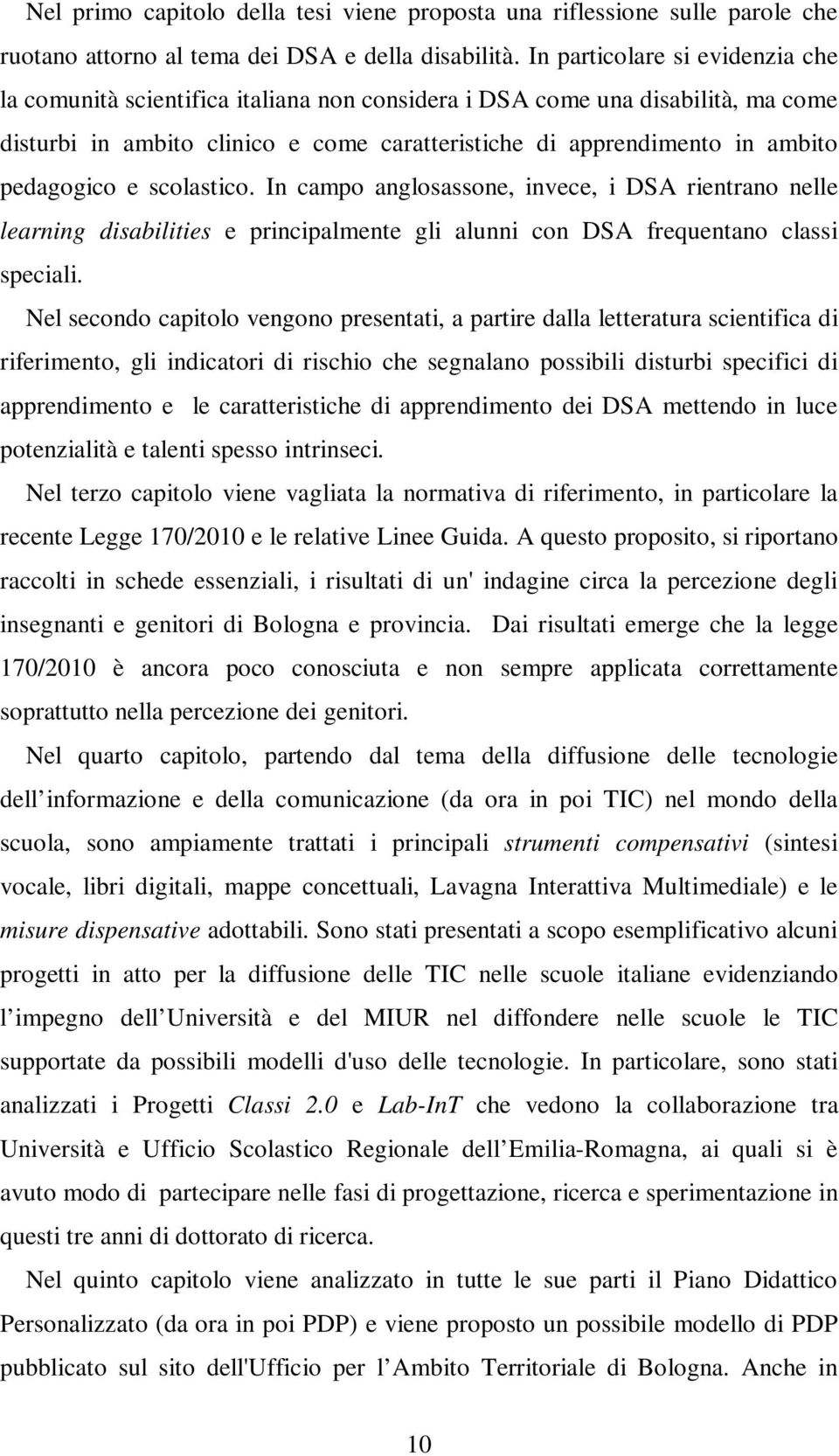 Nel primo capitolo della tesi viene proposta una riflessione sulle parole che ruotano attorno al tema dei DSA e della disabilità. In particolare si evidenzia che la comunità scientifica italiana non considera i DSA come una disabilità, ma come disturbi in ambito clinico e come caratteristiche di apprendimento in ambito pedagogico e scolastico. In campo anglosassone, invece, i DSA rientrano nelle learning disabilities e principalmente gli alunni con DSA frequentano classi speciali.

Nel secondo capitolo vengono presentati, a partire dalla letteratura scientifica di riferimento, gli indicatori di rischio che segnalano possibili disturbi specifici di apprendimento e le caratteristiche di apprendimento dei DSA mettendo in luce potenzialità e talenti spesso intrinseci.

Nel terzo capitolo viene vagliata la normativa di riferimento, in particolare la recente Legge 170/2010 e le relative Linee Guida. A questo proposito, si riportano raccolti in schede essenziali, i risultati di un' indagine circa la percezione degli insegnanti e genitori di Bologna e provincia. Dai risultati emerge che la legge 170/2010 è ancora poco conosciuta e non sempre applicata correttamente soprattutto nella percezione dei genitori.

Nel quarto capitolo, partendo dal tema della diffusione delle tecnologie dell informazione e della comunicazione (da ora in poi TIC) nel mondo della scuola, sono ampiamente trattati i principali strumenti compensativi (sintesi vocale, libri digitali, mappe concettuali, Lavagna Interattiva Multimediale) e le misure dispensative adottabili. Sono stati presentati a scopo esemplificativo alcuni progetti in atto per la diffusione delle TIC nelle scuole italiane evidenziando l impegno dell Università e del MIUR nel diffondere nelle scuole le TIC supportate da possibili modelli d'uso delle tecnologie. In particolare, sono stati analizzati i Progetti Classi 2.0 e Lab-InT che vedono la collaborazione tra Università e Ufficio Scolastico Regionale dell Emilia-Romagna, ai quali si è avuto modo di partecipare nelle fasi di progettazione, ricerca e sperimentazione in questi tre anni di dottorato di ricerca.

Nel quinto capitolo viene analizzato in tutte le sue parti il Piano Didattico Personalizzato (da ora in poi PDP) e viene proposto un possibile modello di PDP pubblicato sul sito dell'Ufficio per l Ambito Territoriale di Bologna. Anche in

10